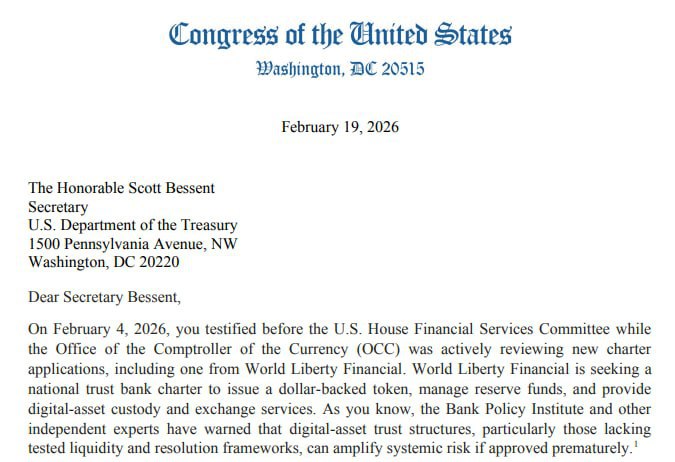 Congress of the United States
Washington, DC 20515

February 19, 2026

The Honorable Scott Bessent
Secretary
U.S. Department of the Treasury
1500 Pennsylvania Avenue, NW
Washington, DC 20220

Dear Secretary Bessent,

On February 4, 2026, you testified before the U.S. House Financial Services Committee while the Office of the Comptroller of the Currency (OCC) was actively reviewing new charter applications, including one from World Liberty Financial. World Liberty Financial is seeking a national trust bank charter to issue a dollar-backed token, manage reserve funds, and provide digital-asset custody and exchange services. As you know, the Bank Policy Institute and other independent experts have warned that digital-asset trust structures, particularly those lacking tested liquidity and resolution frameworks, can amplify systemic risk if approved prematurely.$^1$